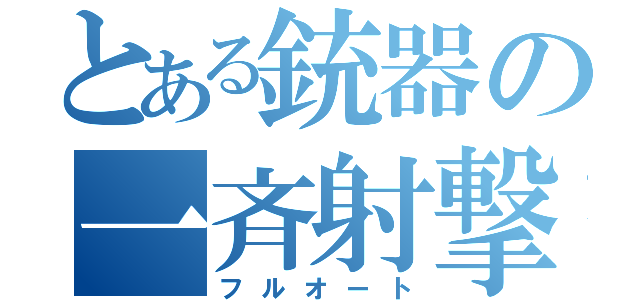 とある銃器の
一斉射撃
フルオート